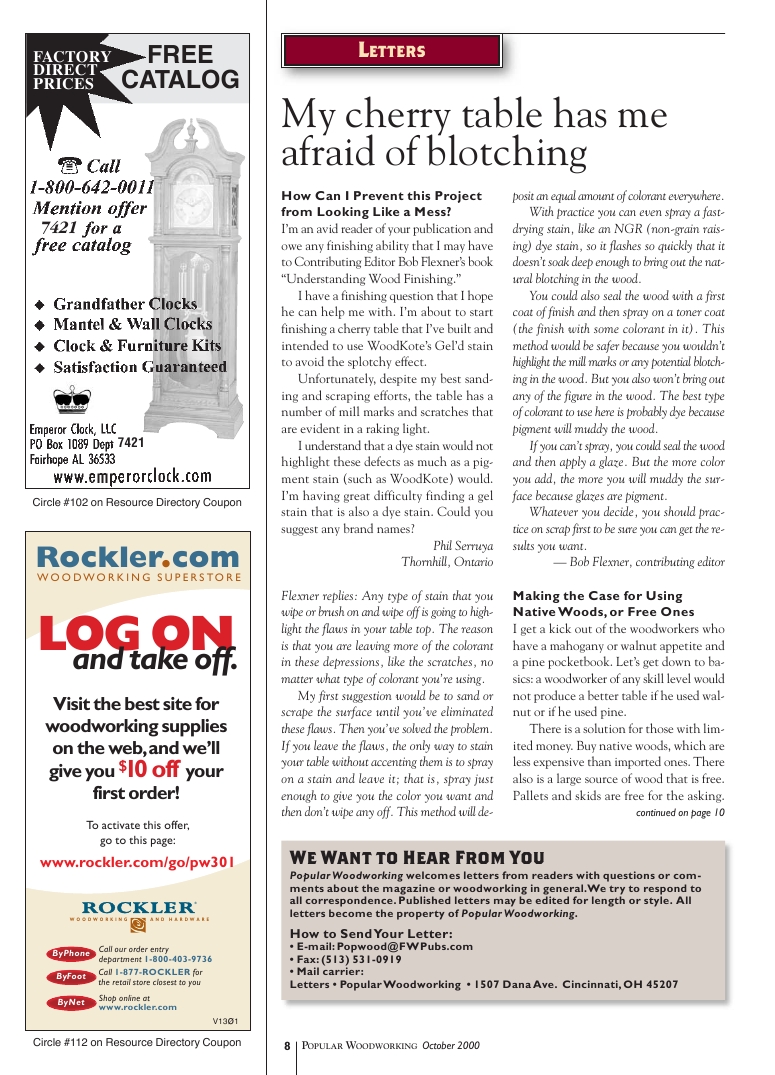 FACTORY DIRECT PRICES

FREE CATALOG

Call 1-800-642-0011 Mention offer 7421 for a free catalog

◆ Grandfather Clocks
◆ Mantel & Wall Clocks
◆ Clock & Furniture Kits
◆ Satisfaction Guaranteed

Emperor Clock, LLC
PO Box 1089 Dept 7421
Fairhope AL 36533
www.emperorclock.com

Circle #102 on Resource Directory Coupon

Rockler.com
WOODWORKING SUPERSTORE

LOG ON and take off.

Visit the best site for woodworking supplies on the web, and we'll give you $10 off your first order!

To activate this offer, go to this page:

www.rockler.com/go/pw301

ROCKLER
WOODWORKING AND HARDWARE

ByPhone Call our order entry department 1-800-403-9736

ByFoot Call 1-877-ROCKLER for the retail store closest to you

ByNet Shop online at www.rockler.com

V13Ø1

Circle #112 on Resource Directory Coupon

LETTERS

My cherry table has me afraid of blotching

How Can I Prevent this Project from Looking Like a Mess?

I'm an avid reader of your publication and owe any finishing ability that I may have to Contributing Editor Bob Flexner's book "Understanding Wood Finishing."

I have a finishing question that I hope he can help me with. I'm about to start finishing a cherry table that I've built and intended to use WoodKote's Gel'd stain to avoid the splotchy effect.

Unfortunately, despite my best sanding and scraping efforts, the table has a number of mill marks and scratches that are evident in a raking light.

I understand that a dye stain would not highlight these defects as much as a pigment stain (such as WoodKote) would. I'm having great difficulty finding a gel stain that is also a dye stain. Could you suggest any brand names?

Phil Serruya
Thornhill, Ontario

Flexner replies: Any type of stain that you wipe or brush on and wipe off is going to highlight the flaws in your table top. The reason is that you are leaving more of the colorant in these depressions, like the scratches, no matter what type of colorant you're using.

My first suggestion would be to sand or scrape the surface until you've eliminated these flaws. Then you've solved the problem. If you leave the flaws, the only way to stain your table without accenting them is to spray on a stain and leave it; that is, spray just enough to give you the color you want and then don't wipe any off. This method will deposit an equal amount of colorant everywhere.

With practice you can even spray a fast-drying stain, like an NGR (non-grain raising) dye stain, so it flashes so quickly that it doesn't soak deep enough to bring out the natural blotching in the wood.

You could also seal the wood with a first coat of finish and then spray on a toner coat (the finish with some colorant in it). This method would be safer because you wouldn't highlight the mill marks or any potential blotching in the wood. But you also won't bring out any of the figure in the wood. The best type of colorant to use here is probably dye because pigment will muddy the wood.

If you can't spray, you could seal the wood and then apply a glaze. But the more color you add, the more you will muddy the surface because glazes are pigment.

Whatever you decide, you should practice on scrap first to be sure you can get the results you want.

— Bob Flexner, contributing editor

Making the Case for Using Native Woods, or Free Ones

I get a kick out of the woodworkers who have a mahogany or walnut appetite and a pine pocketbook. Let's get down to basics: a woodworker of any skill level would not produce a better table if he used walnut or if he used pine.

There is a solution for those with limited money. Buy native woods, which are less expensive than imported ones. There also is a large source of wood that is free. Pallets and skids are free for the asking.

continued on page 10

WE WANT TO HEAR FROM YOU

Popular Woodworking welcomes letters from readers with questions or comments about the magazine or woodworking in general. We try to respond to all correspondence. Published letters may be edited for length or style. All letters become the property of Popular Woodworking.

How to Send Your Letter:
• E-mail: Popwood@FWPubs.com
• Fax: (513) 531-0919
• Mail carrier:
Letters • Popular Woodworking • 1507 Dana Ave. Cincinnati, OH 45207

8 POPULAR WOODWORKING October 2000